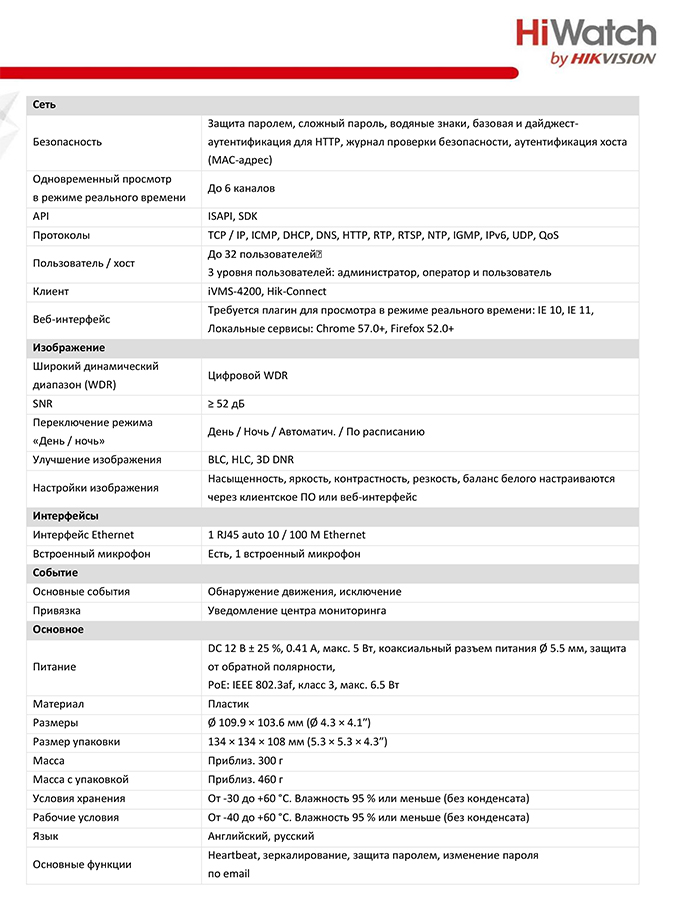 HiWatch
by HIKVISION

| Сеть | |
|---|---|
| Безопасность | Защита паролем, сложный пароль, водяные знаки, базовая и дайджест-аутентификация для HTTP, журнал проверки безопасности, аутентификация хоста (MAC-адрес) |
| Одновременный просмотр в режиме реального времени | До 6 каналов |
| API | ISAPI, SDK |
| Протоколы | TCP / IP, ICMP, DHCP, DNS, HTTP, RTP, RTSP, NTP, IGMP, IPv6, UDP, QoS |
| Пользователь / хост | До 32 пользователей 3 уровня пользователей: администратор, оператор и пользователь |
| Клиент | iVMS-4200, Hik-Connect |
| Веб-интерфейс | Требуется плагин для просмотра в режиме реального времени: IE 10, IE 11, Локальные сервисы: Chrome 57.0+, Firefox 52.0+ |
| Изображение | |
| Широкий динамический диапазон (WDR) | Цифровой WDR |
| SNR | ≥ 52 дБ |
| Переключение режима «День / ночь» | День / Ночь / Автоматич. / По расписанию |
| Улучшение изображения | BLC, HLC, 3D DNR |
| Настройки изображения | Насыщенность, яркость, контрастность, резкость, баланс белого настраиваются через клиентское ПО или веб-интерфейс |
| Интерфейсы | |
| Интерфейс Ethernet | 1 RJ45 auto 10 / 100 M Ethernet |
| Встроенный микрофон | Есть, 1 встроенный микрофон |
| Событие | |
| Основные события | Обнаружение движения, исключение |
| Привязка | Уведомление центра мониторинга |
| Основное | |
| Питание | DC 12 В ± 25 %, 0.41 А, макс. 5 Вт, коаксиальный разъем питания Ø 5.5 мм, защита от обратной полярности, PoE: IEEE 802.3af, класс 3, макс. 6.5 Вт |
| Материал | Пластик |
| Размеры | Ø 109.9 × 103.6 мм (Ø 4.3 × 4.1") |
| Размер упаковки | 134 × 134 × 108 мм (5.3 × 5.3 × 4.3") |
| Масса | Приблиз. 300 г |
| Масса с упаковкой | Приблиз. 460 г |
| Условия хранения | От -30 до +60 °C. Влажность 95 % или меньше (без конденсата) |
| Рабочие условия | От -40 до +60 °C. Влажность 95 % или меньше (без конденсата) |
| Язык | Английский, русский |
| Основные функции | Heartbeat, зеркалирование, защита паролем, изменение пароля по email |